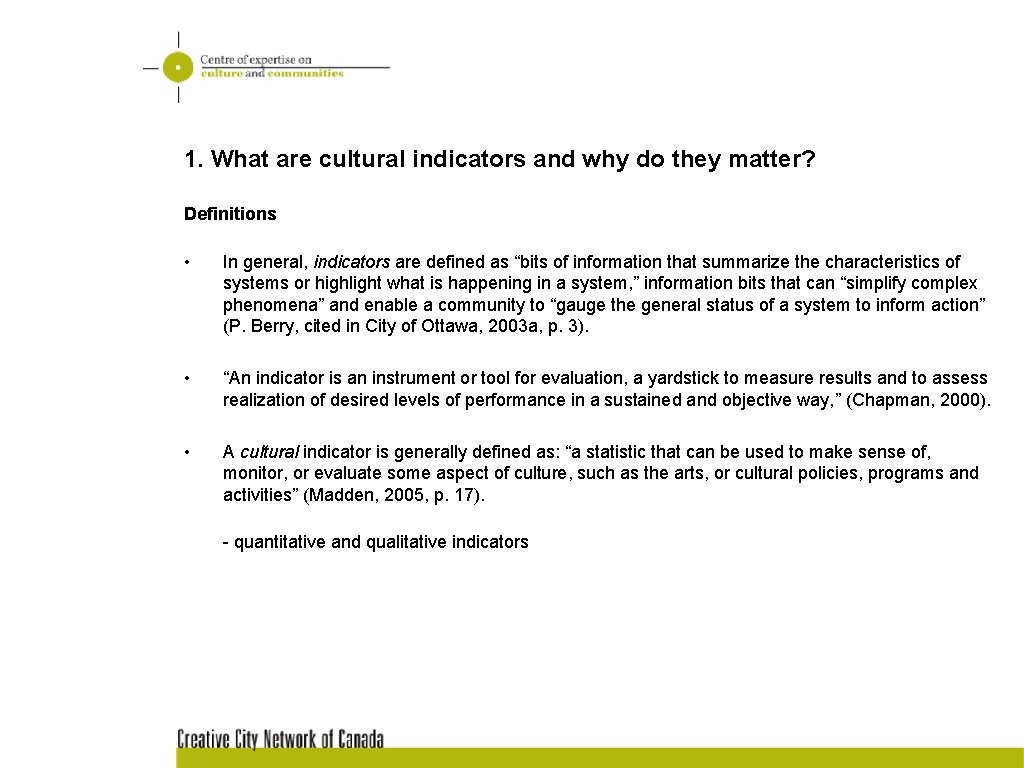 Centre of expertise on culture and communities

1. What are cultural indicators and why do they matter?

Definitions

• In general, indicators are defined as “bits of information that summarize the characteristics of systems or highlight what is happening in a system,” information bits that can “simplify complex phenomena” and enable a community to “gauge the general status of a system to inform action” (P. Berry, cited in City of Ottawa, 2003a, p. 3).

• “An indicator is an instrument or tool for evaluation, a yardstick to measure results and to assess realization of desired levels of performance in a sustained and objective way,” (Chapman, 2000).

• A cultural indicator is generally defined as: “a statistic that can be used to make sense of, monitor, or evaluate some aspect of culture, such as the arts, or cultural policies, programs and activities” (Madden, 2005, p. 17).

- quantitative and qualitative indicators

Creative City Network of Canada